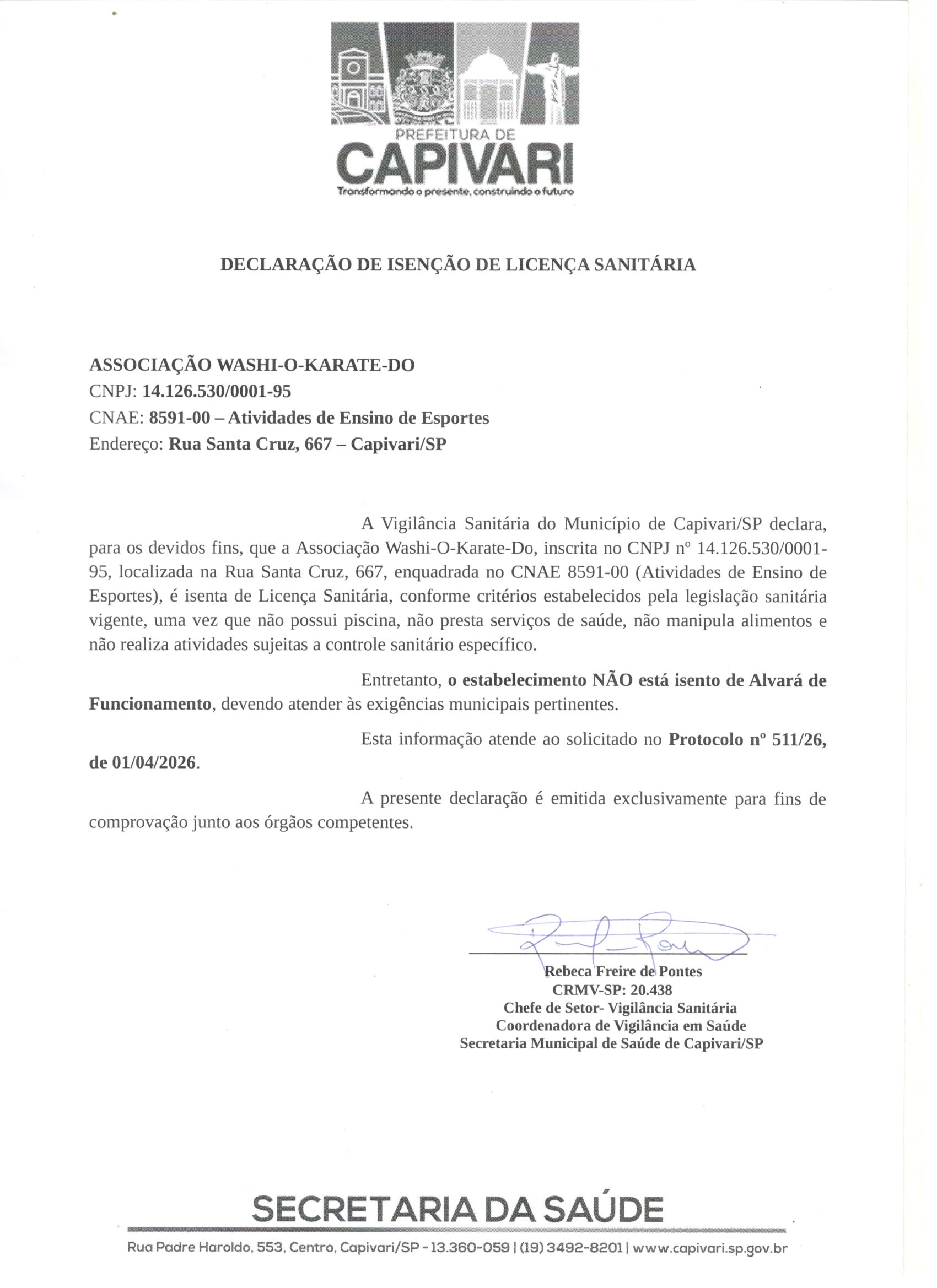 PREFEITURA DE
CAPIVARI
Transformando o presente, construindo o futuro

DECLARAÇÃO DE ISENÇÃO DE LICENÇA SANITÁRIA

ASSOCIAÇÃO WASHI-O-KARATE-DO
CNPJ: 14.126.530/0001-95
CNAE: 8591-00 – Atividades de Ensino de Esportes
Endereço: Rua Santa Cruz, 667 – Capivari/SP

A Vigilância Sanitária do Município de Capivari/SP declara, para os devidos fins, que a Associação Washi-O-Karate-Do, inscrita no CNPJ nº 14.126.530/0001-95, localizada na Rua Santa Cruz, 667, enquadrada no CNAE 8591-00 (Atividades de Ensino de Esportes), é isenta de Licença Sanitária, conforme critérios estabelecidos pela legislação sanitária vigente, uma vez que não possui piscina, não presta serviços de saúde, não manipula alimentos e não realiza atividades sujeitas a controle sanitário específico.

Entretanto, o estabelecimento NÃO está isento de Alvará de Funcionamento, devendo atender às exigências municipais pertinentes.

Esta informação atende ao solicitado no Protocolo nº 511/26, de 01/04/2026.

A presente declaração é emitida exclusivamente para fins de comprovação junto aos órgãos competentes.

Rebeca Freire de Pontes
CRMV-SP: 20.438
Chefe de Setor- Vigilância Sanitária
Coordenadora de Vigilância em Saúde
Secretaria Municipal de Saúde de Capivari/SP

SECRETARIA DA SAÚDE
Rua Padre Haroldo, 553, Centro, Capivari/SP - 13.360-059 | (19) 3492-8201 | www.capivari.sp.gov.br